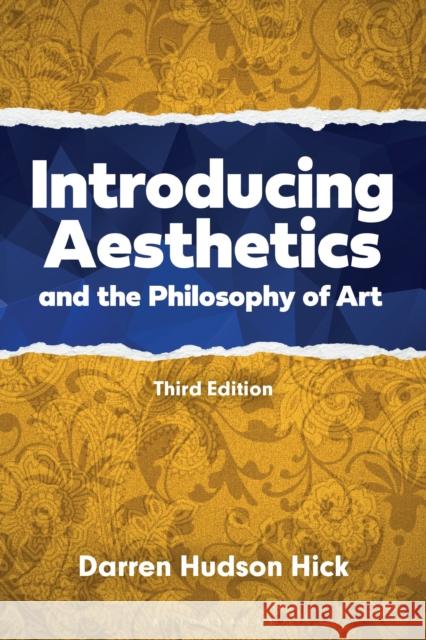 Introducing Aesthetics
and the Philosophy of Art

Third Edition

Darren Hudson Hick